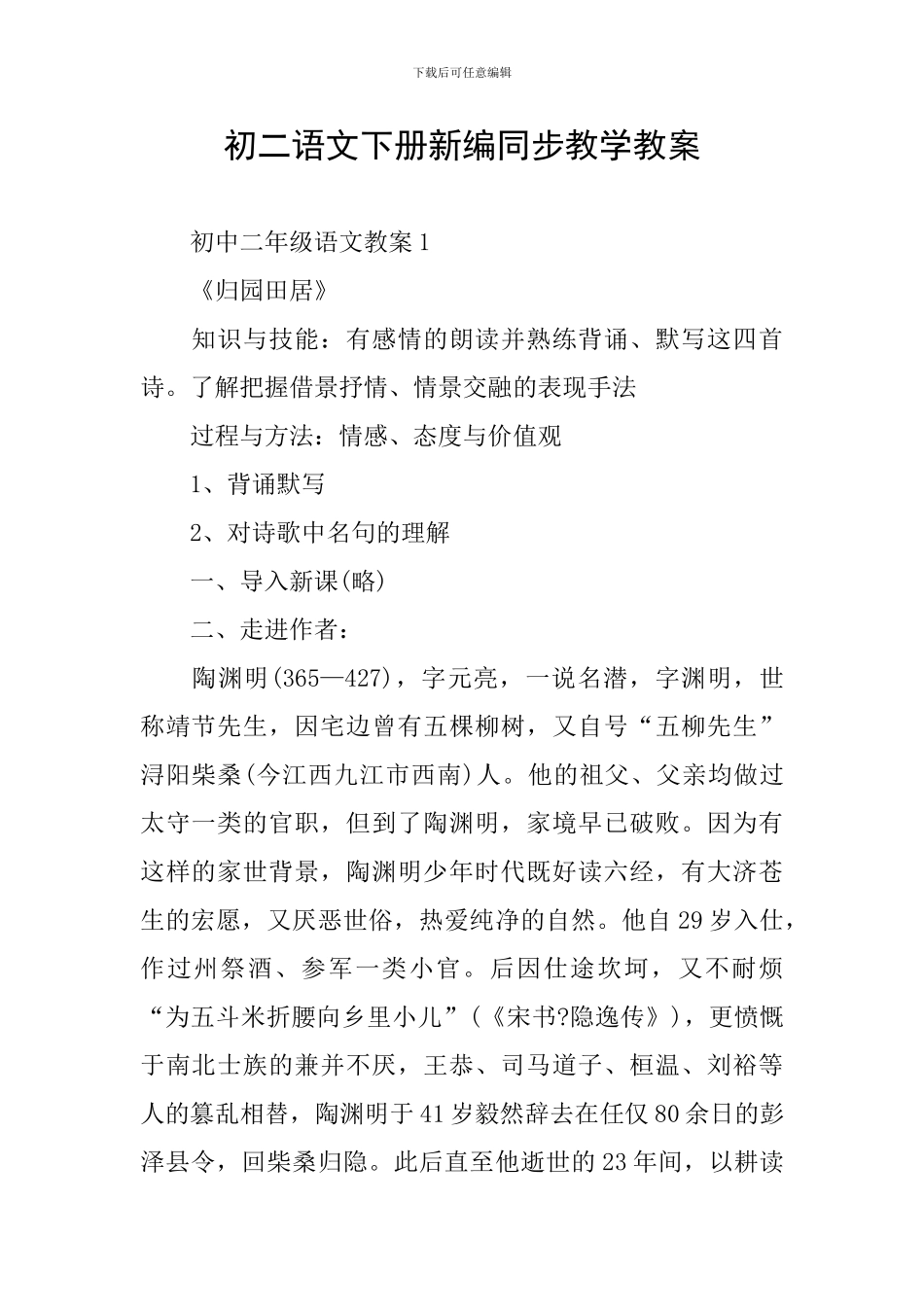 下载后可任意编辑

初二语文下册新编同步教学教案

初中二年级语文教案1

《归园田居》

知识与技能：有感情的朗读并熟练背诵、默写这四首诗。了解把握借景抒情、情景交融的表现手法

过程与方法：情感、态度与价值观

1、背诵默写

2、对诗歌中名句的理解

一、导入新课(略)

二、走进作者：

陶渊明(365—427)，字元亮，一说名潜，字渊明，世称靖节先生，因宅边曾有五棵柳树，又自号“五柳先生”浔阳柴桑(今江西九江市西南)人。他的祖父、父亲均做过太守一类的官职，但到了陶渊明，家境早已破败。因为有这样的家世背景，陶渊明少年时代既好读六经，有大济苍生的宏愿，又厌恶世俗，热爱纯净的自然。他自29岁入仕，作过州祭酒、参军一类小官。后因仕途坎坷，又不耐烦“为五斗米折腰向乡里小儿”(《宋书?隐逸传》)，更愤慨于南北士族的兼并不厌，王恭、司马道子、桓温、刘裕等人的篡乱相替，陶渊明于41岁毅然辞去在任仅80余日的彭泽县令，回柴桑归隐。此后直至他逝世的23年间，以耕读